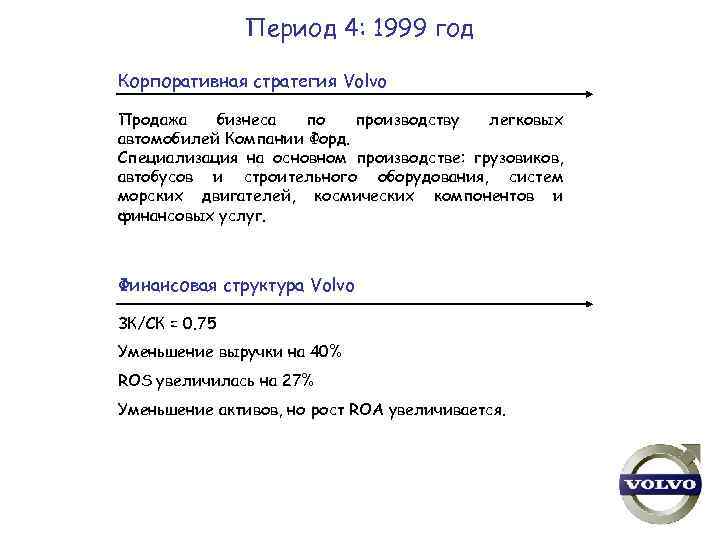 Период 4: 1999 год

Корпоративная стратегия Volvo

Продажа бизнеса по производству легковых автомобилей Компании Форд.
Специализация на основном производстве: грузовиков, автобусов и строительного оборудования, систем морских двигателей, космических компонентов и финансовых услуг.

Финансовая структура Volvo

ЗК/СК = 0.75

Уменьшение выручки на 40%

ROS увеличилась на 27%

Уменьшение активов, но рост ROA увеличивается.

VOLVO